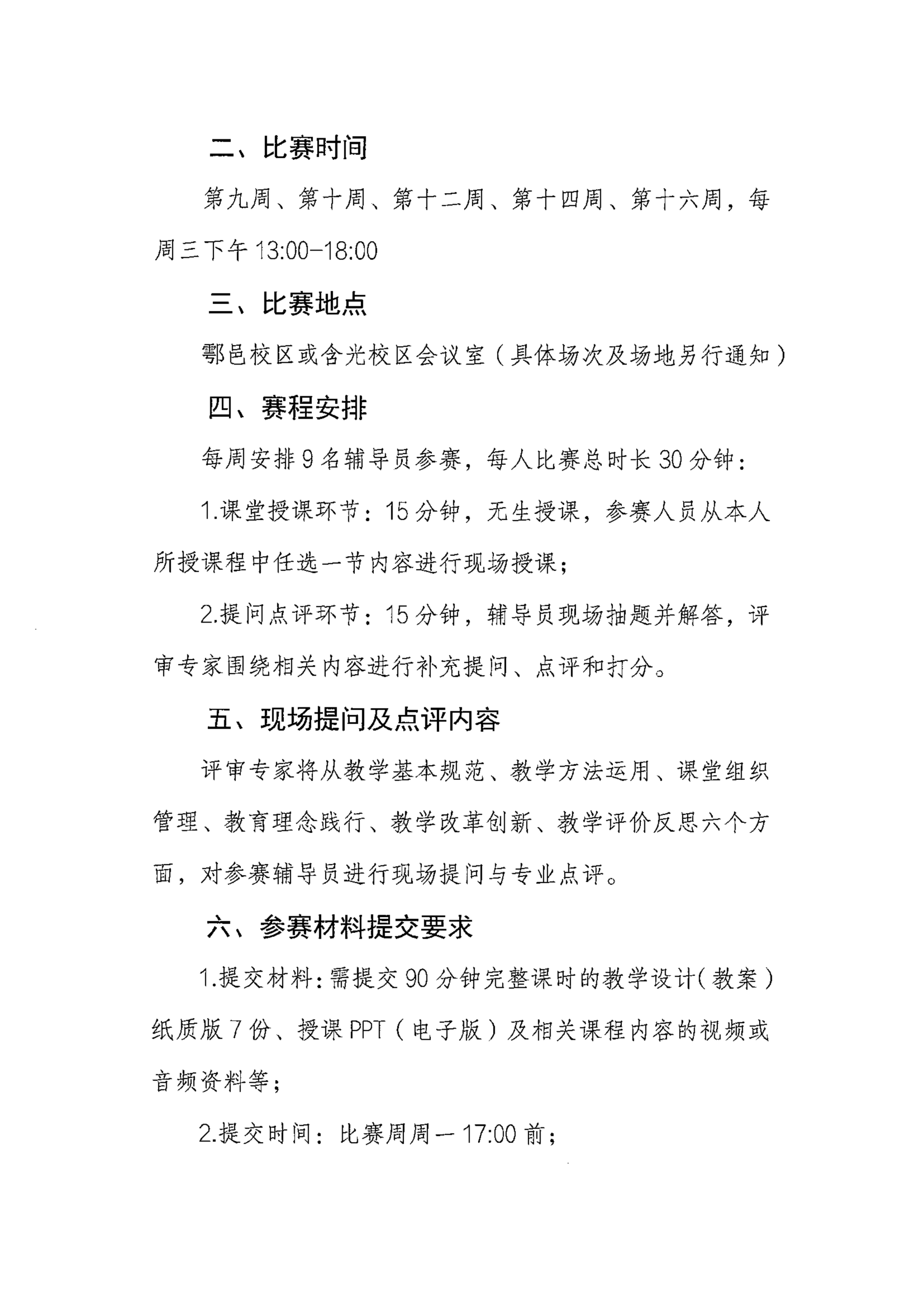 二、比赛时间

第九周、第十周、第十二周、第十四周、第十六周，每周三下午 13:00-18:00

三、比赛地点

鄠邑校区或含光校区会议室（具体场次及场地另行通知）

四、赛程安排

每周安排 9 名辅导员参赛，每人比赛总时长 30 分钟：

1.课堂授课环节：15 分钟，无生授课，参赛人员从本人所授课程中任选一节内容进行现场授课；

2.提问点评环节：15 分钟，辅导员现场抽题并解答，评审专家围绕相关内容进行补充提问、点评和打分。

五、现场提问及点评内容

评审专家将从教学基本规范、教学方法运用、课堂组织管理、教育理念践行、教学改革创新、教学评价反思六个方面，对参赛辅导员进行现场提问与专业点评。

六、参赛材料提交要求

1.提交材料：需提交 90 分钟完整课时的教学设计（教案）纸质版 7 份、授课 PPT（电子版）及相关课程内容的视频或音频资料等；

2.提交时间：比赛周周一 17:00 前；